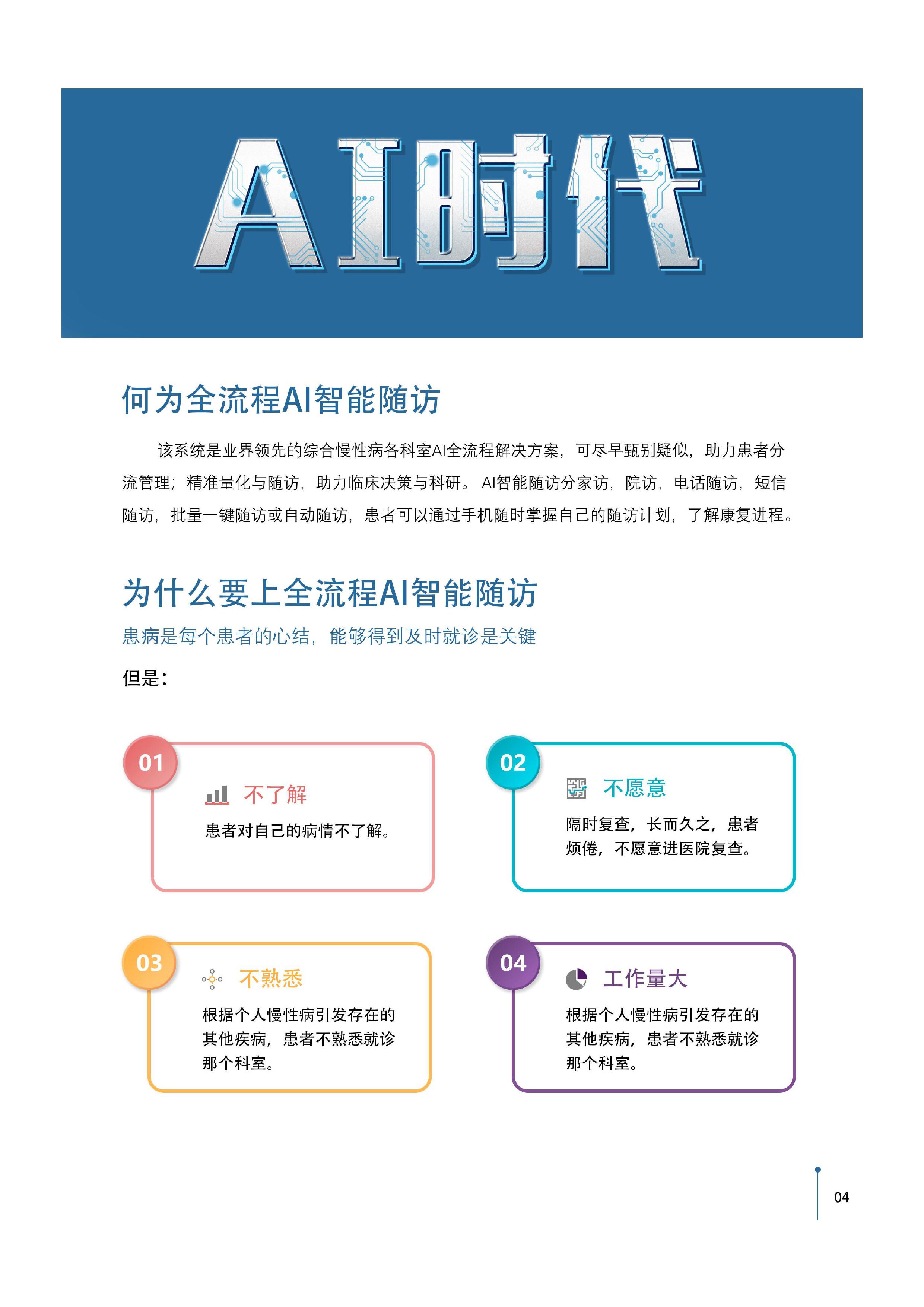 AI时代

何为全流程AI智能随访

该系统是业界领先的综合慢性病各科室AI全流程解决方案，可尽早甄别疑似，助力患者分流管理；精准量化与随访，助力临床决策与科研。AI智能随访分家访，院访，电话随访，短信随访，批量一键随访或自动随访，患者可以通过手机随时掌握自己的随访计划，了解康复进程。

为什么要上全流程AI智能随访

患病是每个患者的心结，能够得到及时就诊是关键

但是：

01

不了解

患者对自己的病情不了解。

02

不愿意

隔时复查，长而久之，患者烦倦，不愿意进医院复查。

03

不熟悉

根据个人慢性病引发存在的其他疾病，患者不熟悉就诊那个科室。

04

工作量大

根据个人慢性病引发存在的其他疾病，患者不熟悉就诊那个科室。

04